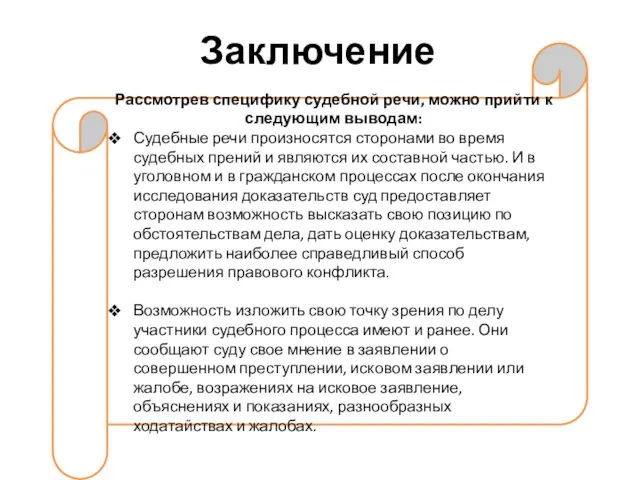 Заключение

Рассмотрев специфику судебной речи, можно прийти к следующим выводам:

❖ Судебные речи произносятся сторонами во время судебных прений и являются их составной частью. И в уголовном и в гражданском процессах после окончания исследования доказательств суд предоставляет сторонам возможность высказать свою позицию по обстоятельствам дела, дать оценку доказательствам, предложить наиболее справедливый способ разрешения правового конфликта.

❖ Возможность изложить свою точку зрения по делу участники судебного процесса имеют и ранее. Они сообщают суду свое мнение в заявлении о совершенном преступлении, исковом заявлении или жалобе, возражениях на исковое заявление, объяснениях и показаниях, разнообразных ходатайствах и жалобах.